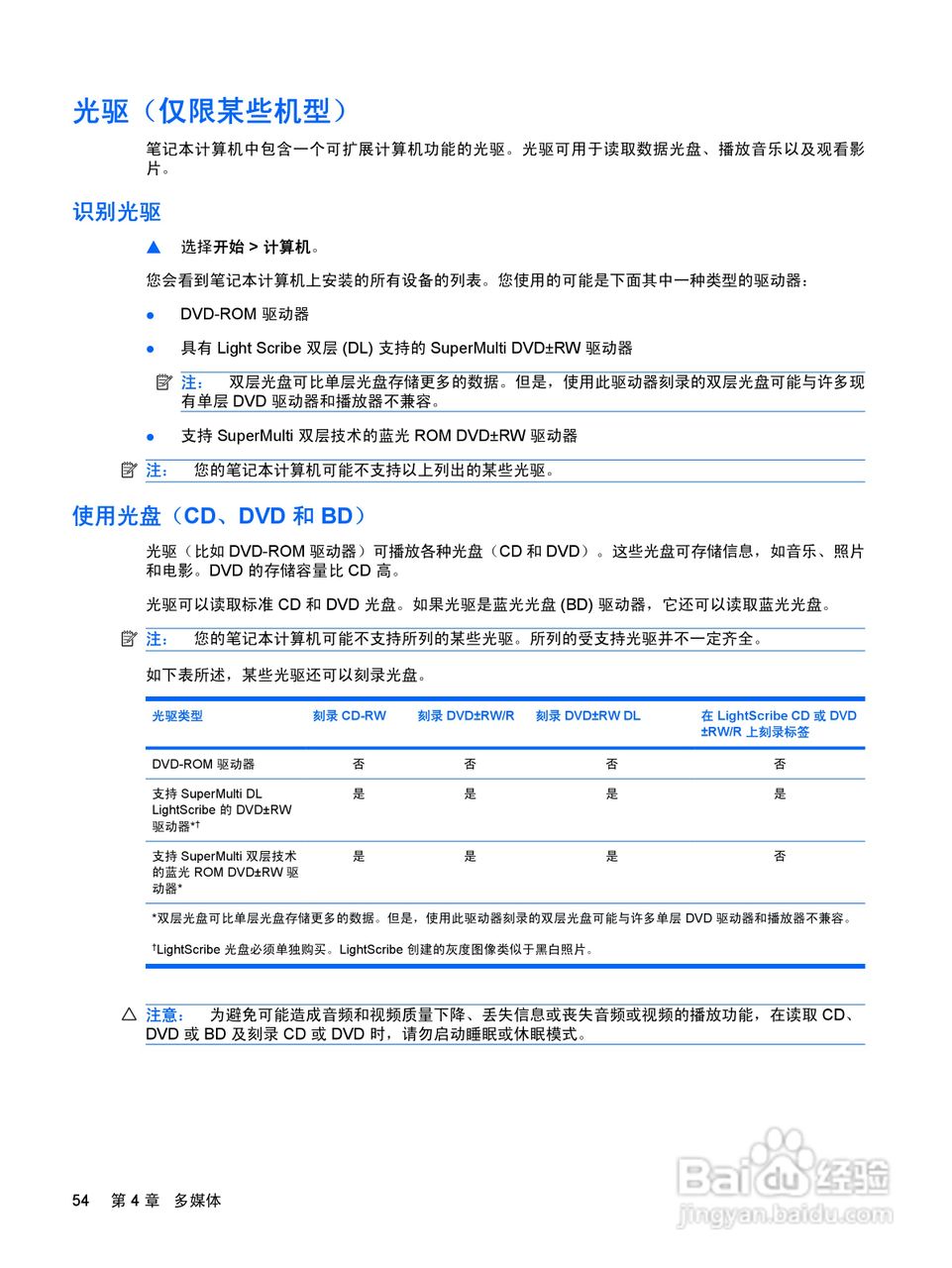 光驱（仅限某些机型）

笔记本计算机中包含一个可扩展计算机功能的光驱。光驱可用于读取数据光盘、播放音乐以及观看影片。

识别光驱

▲ 选择开始 > 计算机。

您会看到笔记本计算机上安装的所有设备的列表。您使用的可能是下面其中一种类型的驱动器：

● DVD-ROM 驱动器

● 具有 Light Scribe 双层 (DL) 支持的 SuperMulti DVD±RW 驱动器

注： 双层光盘可比单层光盘存储更多的数据。但是，使用此驱动器刻录的双层光盘可能与许多现有单层 DVD 驱动器和播放器不兼容。

● 支持 SuperMulti 双层技术的蓝光 ROM DVD±RW 驱动器

注： 您的笔记本计算机可能不支持以上列出的某些光驱。

使用光盘（CD、DVD 和 BD）

光驱（比如 DVD-ROM 驱动器）可播放各种光盘（CD 和 DVD）。这些光盘可存储信息，如音乐、照片和电影。DVD 的存储容量比 CD 高。

光驱可以读取标准 CD 和 DVD 光盘。如果光驱是蓝光光盘 (BD) 驱动器，它还可以读取蓝光光盘。

注： 您的笔记本计算机可能不支持所列的某些光驱。所列的受支持光驱并不一定齐全。

如下表所述，某些光驱还可以刻录光盘。

| 光驱类型 | 刻录 CD-RW | 刻录 DVD±RW/R | 刻录 DVD±RW DL | 在 LightScribe CD 或 DVD ±RW/R 上刻录标签 |
|---|---|---|---|---|
| DVD-ROM 驱动器 | 否 | 否 | 否 | 否 |
| 支持 SuperMulti DL LightScribe 的 DVD±RW 驱动器*† | 是 | 是 | 是 | 是 |
| 支持 SuperMulti 双层技术的蓝光 ROM DVD±RW 驱动器* | 是 | 是 | 是 | 否 |

*双层光盘可比单层光盘存储更多的数据。但是，使用此驱动器刻录的双层光盘可能与许多单层 DVD 驱动器和播放器不兼容。

†LightScribe 光盘必须单独购买。LightScribe 创建的灰度图像类似于黑白照片。

注意： 为避免可能造成音频和视频质量下降、丢失信息或丧失音频或视频的播放功能，在读取 CD、DVD 或 BD 及刻录 CD 或 DVD 时，请勿启动睡眠或休眠模式。

54 第 4 章 多媒体

Baidu经验
jingyan.baidu.com